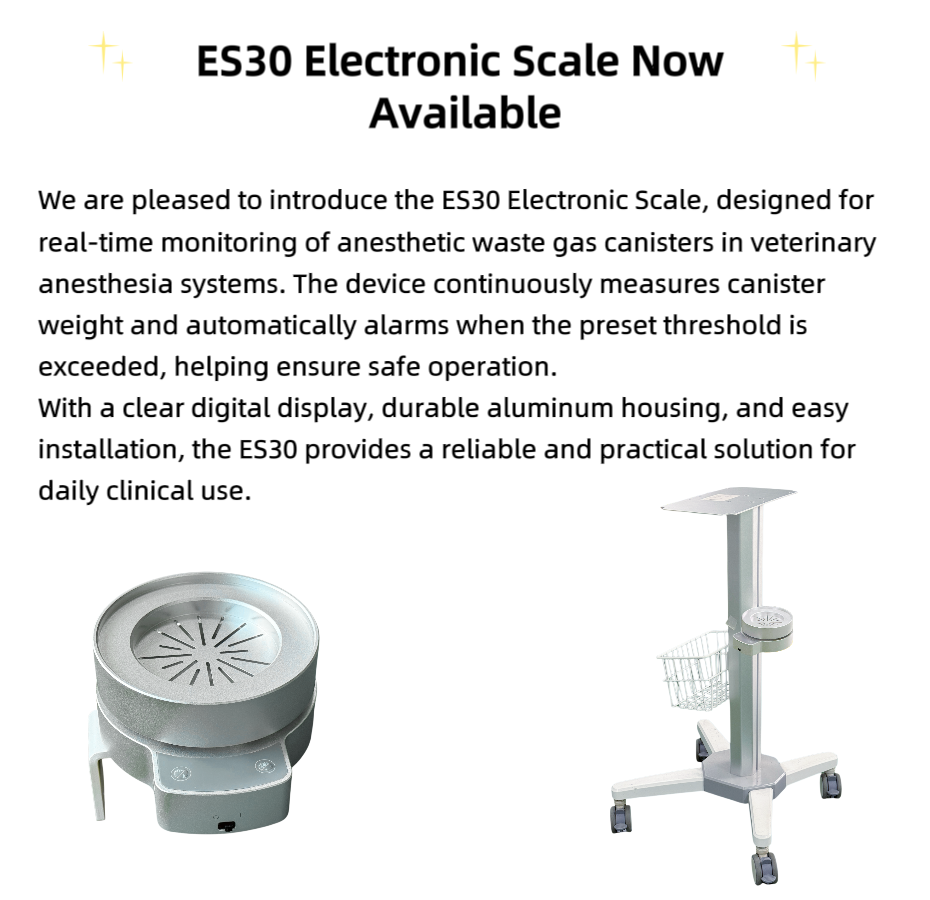 ES30 Electronic Scale Now Available

We are pleased to introduce the ES30 Electronic Scale, designed for real-time monitoring of anesthetic waste gas canisters in veterinary anesthesia systems. The device continuously measures canister weight and automatically alarms when the preset threshold is exceeded, helping ensure safe operation.

With a clear digital display, durable aluminum housing, and easy installation, the ES30 provides a reliable and practical solution for daily clinical use.